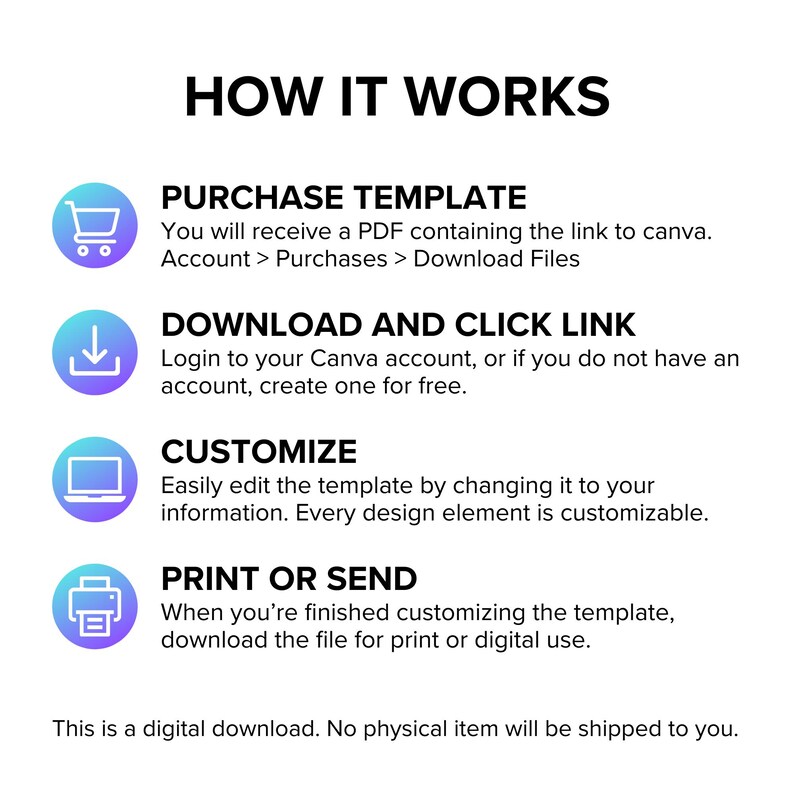 HOW IT WORKS

PURCHASE TEMPLATE
You will receive a PDF containing the link to canva.
Account > Purchases > Download Files

DOWNLOAD AND CLICK LINK
Login to your Canva account, or if you do not have an account, create one for free.

CUSTOMIZE
Easily edit the template by changing it to your information. Every design element is customizable.

PRINT OR SEND
When you're finished customizing the template, download the file for print or digital use.

This is a digital download. No physical item will be shipped to you.